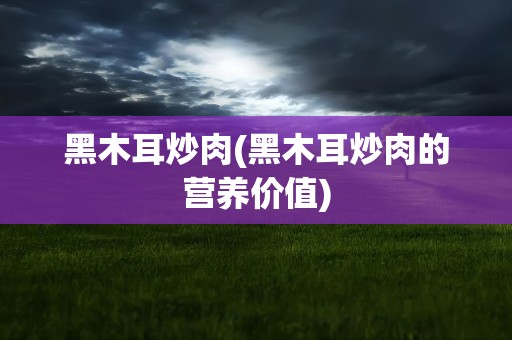 黑木耳炒肉(黑木耳炒肉的营养价值)